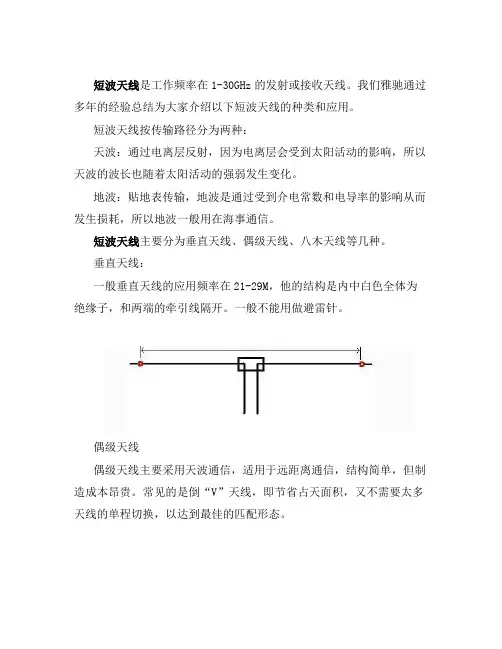 短波天线是工作频率在 1-30GHz 的发射或接收天线。我们雅驰通过多年的经验总结为大家介绍以下短波天线的种类和应用。

短波天线按传输路径分为两种：

天波：通过电离层反射，因为电离层会受到太阳活动的影响，所以天波的波长也随着太阳活动的强弱发生变化。

地波：贴地表传输，地波是通过受到介电常数和电导率的影响从而发生损耗，所以地波一般用在海事通信。

短波天线主要分为垂直天线、偶级天线、八木天线等几种。

垂直天线：

一般垂直天线的应用频率在 21-29M，他的结构是内中白色全体为绝缘子，和两端的牵引线隔开。一般不能用做避雷针。

偶级天线

偶级天线主要采用天波通信，适用于远距离通信，结构简单，但制造成本昂贵。常见的是倒“V”天线，即节省占天面积，又不需要太多天线的单程切换，以达到最佳的匹配形态。